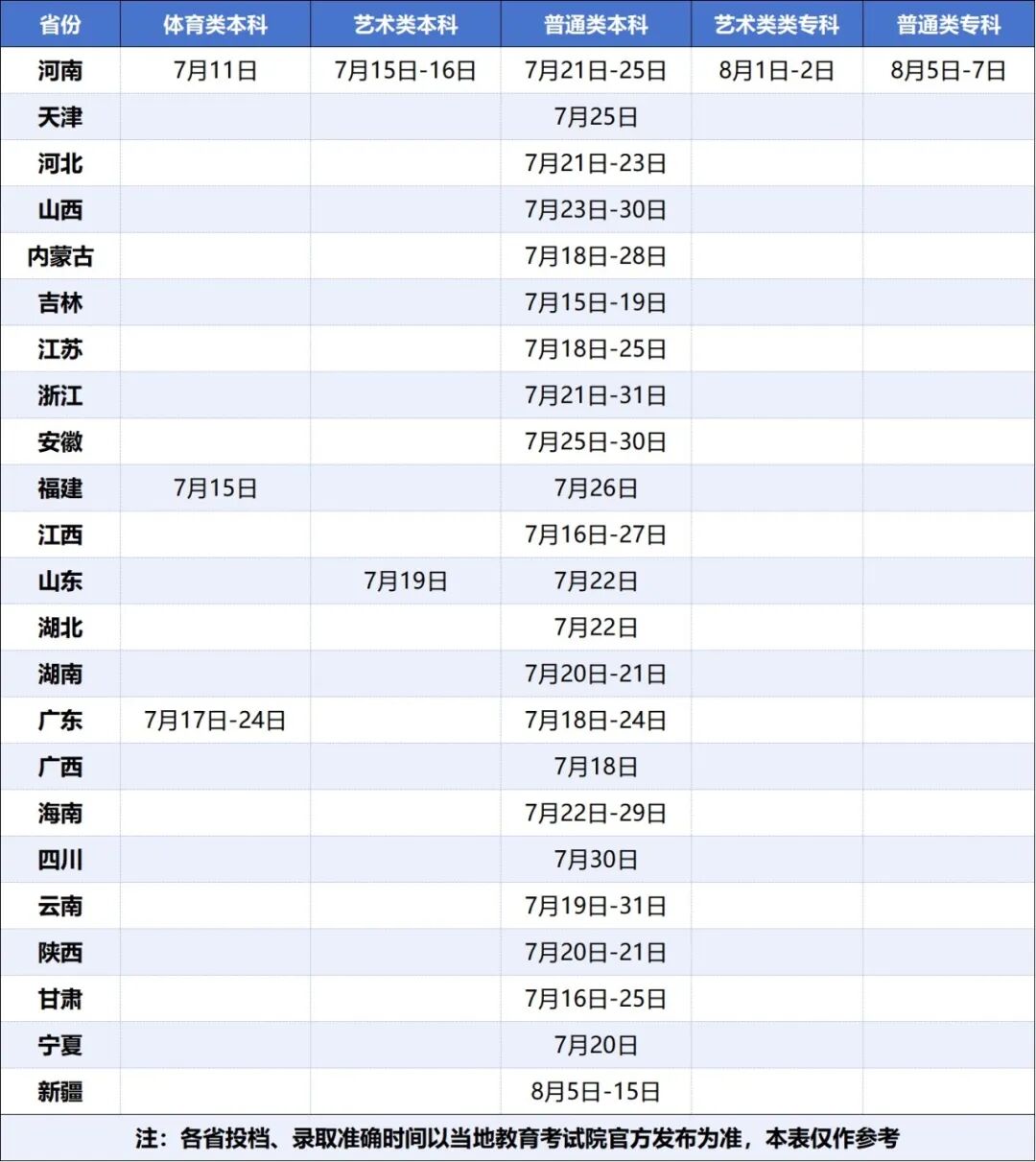 | 省份 | 体育类本科 | 艺术类本科 | 普通类本科 | 艺术类类专科 | 普通类专科 |
|---|---|---|---|---|---|
| 河南 | 7月11日 | 7月15日-16日 | 7月21日-25日 | 8月1日-2日 | 8月5日-7日 |
| 天津 | | | 7月25日 | | |
| 河北 | | | 7月21日-23日 | | |
| 山西 | | | 7月23日-30日 | | |
| 内蒙古 | | | 7月18日-28日 | | |
| 吉林 | | | 7月15日-19日 | | |
| 江苏 | | | 7月18日-25日 | | |
| 浙江 | | | 7月21日-31日 | | |
| 安徽 | | | 7月25日-30日 | | |
| 福建 | 7月15日 | | 7月26日 | | |
| 江西 | | | 7月16日-27日 | | |
| 山东 | | 7月19日 | 7月22日 | | |
| 湖北 | | | 7月22日 | | |
| 湖南 | | | 7月20日-21日 | | |
| 广东 | 7月17日-24日 | | 7月18日-24日 | | |
| 广西 | | | 7月18日 | | |
| 海南 | | | 7月22日-29日 | | |
| 四川 | | | 7月30日 | | |
| 云南 | | | 7月19日-31日 | | |
| 陕西 | | | 7月20日-21日 | | |
| 甘肃 | | | 7月16日-25日 | | |
| 宁夏 | | | 7月20日 | | |
| 新疆 | | | 8月5日-15日 | | |

注：各省投档、录取准确时间以当地教育考试院官方发布为准，本表仅作参考